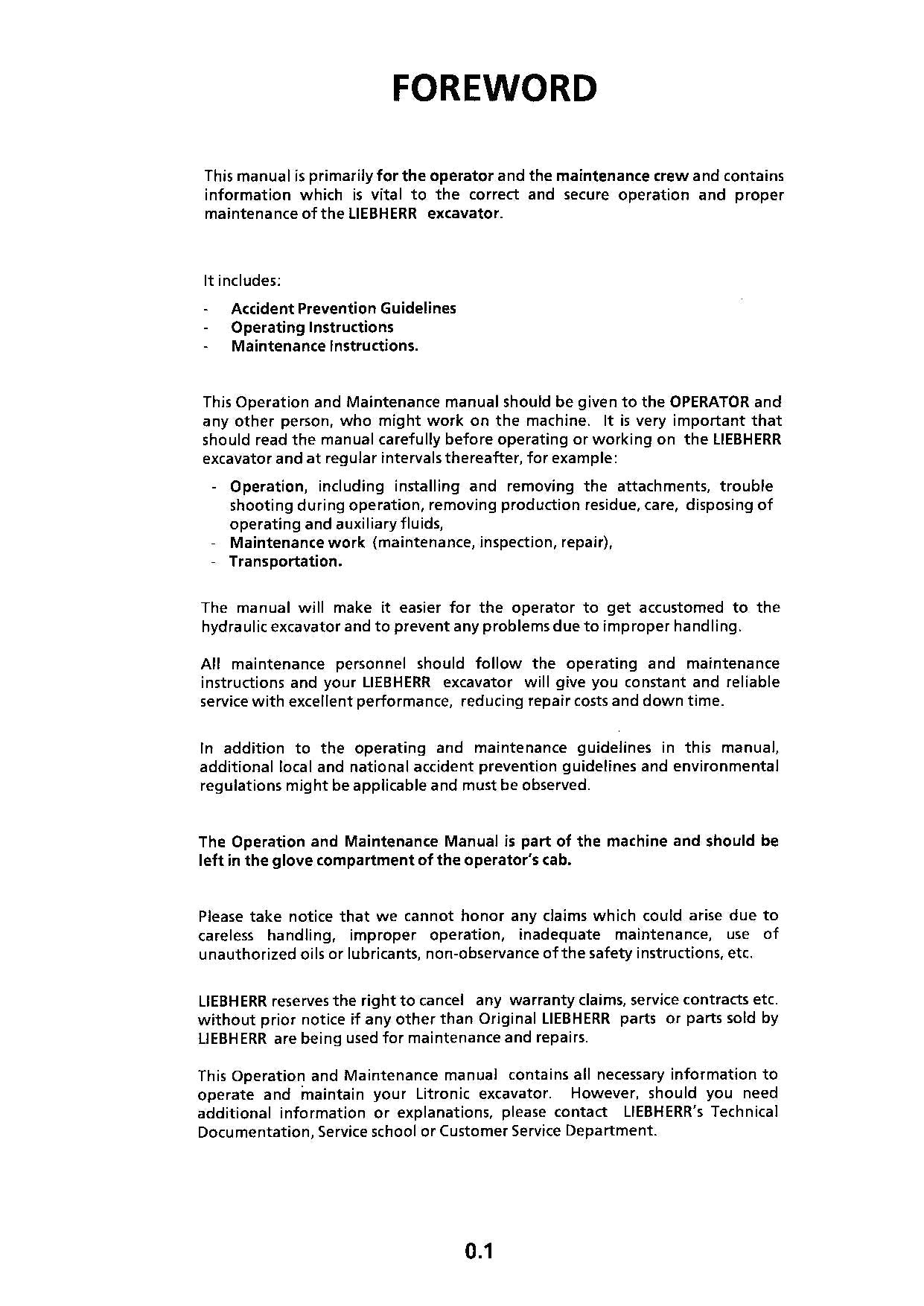 FOREWORD

This manual is primarily for the operator and the maintenance crew and contains information which is vital to the correct and secure operation and proper maintenance of the LIEBHERR excavator.

It includes:

- Accident Prevention Guidelines
- Operating Instructions
- Maintenance Instructions.

This Operation and Maintenance manual should be given to the OPERATOR and any other person, who might work on the machine. It is very important that should read the manual carefully before operating or working on the LIEBHERR excavator and at regular intervals thereafter, for example:

- Operation, including installing and removing the attachments, trouble shooting during operation, removing production residue, care, disposing of operating and auxiliary fluids,
- Maintenance work (maintenance, inspection, repair),
- Transportation.

The manual will make it easier for the operator to get accustomed to the hydraulic excavator and to prevent any problems due to improper handling.

All maintenance personnel should follow the operating and maintenance instructions and your LIEBHERR excavator will give you constant and reliable service with excellent performance, reducing repair costs and down time.

In addition to the operating and maintenance guidelines in this manual, additional local and national accident prevention guidelines and environmental regulations might be applicable and must be observed.

The Operation and Maintenance Manual is part of the machine and should be left in the glove compartment of the operator's cab.

Please take notice that we cannot honor any claims which could arise due to careless handling, improper operation, inadequate maintenance, use of unauthorized oils or lubricants, non-observance of the safety instructions, etc.

LIEBHERR reserves the right to cancel any warranty claims, service contracts etc. without prior notice if any other than Original LIEBHERR parts or parts sold by LIEBHERR are being used for maintenance and repairs.

This Operation and Maintenance manual contains all necessary information to operate and maintain your Litronic excavator. However, should you need additional information or explanations, please contact LIEBHERR's Technical Documentation, Service school or Customer Service Department.

0.1